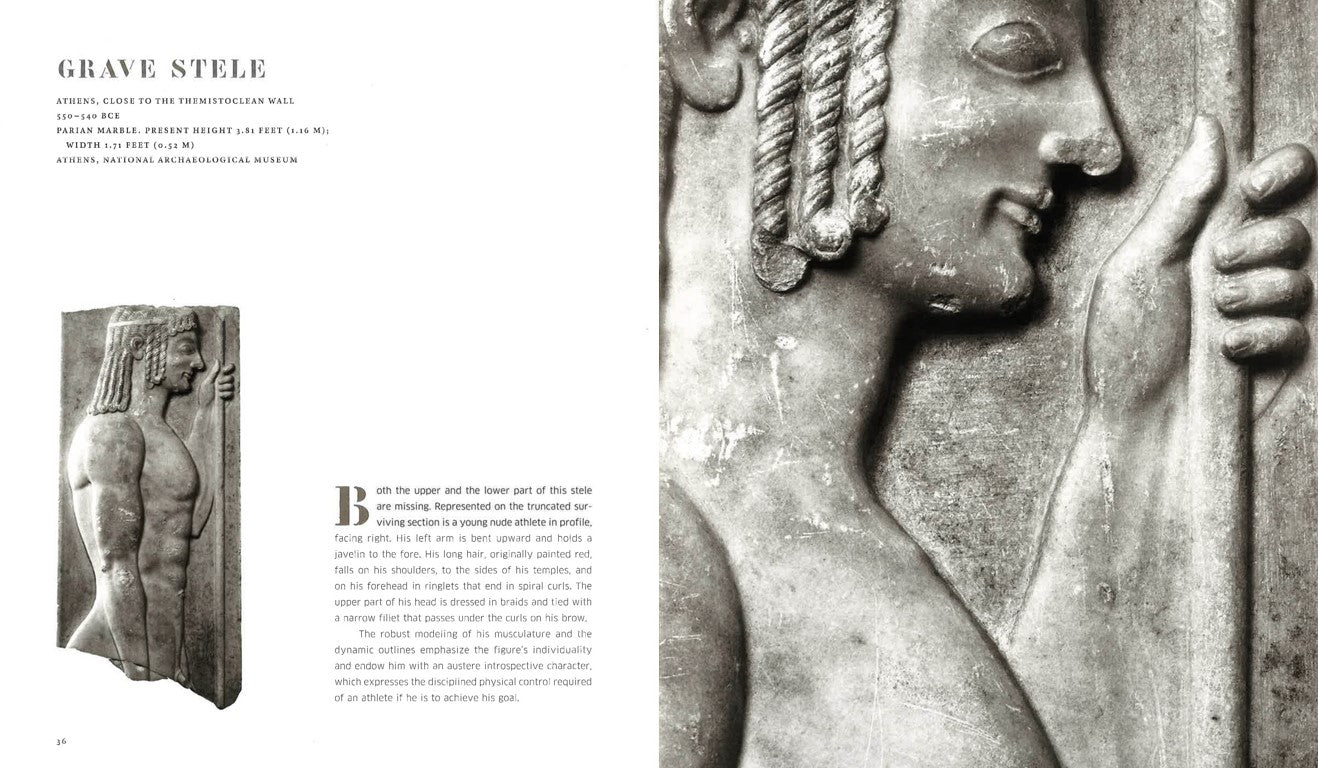 GRAVE STELE

ATHENS, CLOSE TO THE THEMISTOCLEAN WALL
550–540 BCE
PARIAN MARBLE. PRESENT HEIGHT 3.81 FEET (1.16 M); WIDTH 1.71 FEET (0.52 M)
ATHENS, NATIONAL ARCHAEOLOGICAL MUSEUM

Both the upper and the lower part of this stele are missing. Represented on the truncated surviving section is a young nude athlete in profile, facing right. His left arm is bent upward and holds a javelin to the fore. His long hair, originally painted red, falls on his shoulders, to the sides of his temples, and on his forehead in ringlets that end in spiral curls. The upper part of his head is dressed in braids and tied with a narrow fillet that passes under the curls on his brow.

The robust modeling of his musculature and the dynamic outlines emphasize the figure's individuality and endow him with an austere introspective character, which expresses the disciplined physical control required of an athlete if he is to achieve his goal.

36